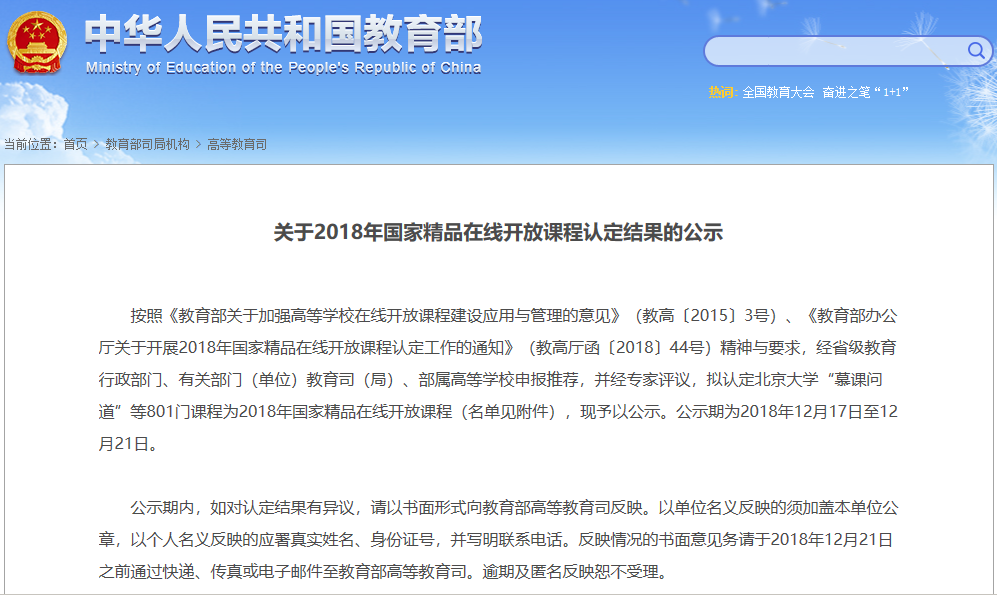 中华人民共和国教育部
Ministry of Education of the People's Republic of China

热词: 全国教育大会 奋进之笔“1+1”

当前位置: 首页 > 教育部司局机构 > 高等教育司

关于2018年国家精品在线开放课程认定结果的公示

按照《教育部关于加强高等学校在线开放课程建设应用与管理的意见》（教高〔2015〕3号）、《教育部办公厅关于开展2018年国家精品在线开放课程认定工作的通知》（教高厅函〔2018〕44号）精神与要求，经省级教育行政部门、有关部门（单位）教育司（局）、部属高等学校申报推荐，并经专家评议，拟认定北京大学“慕课问道”等801门课程为2018年国家精品在线开放课程（名单见附件），现予以公示。公示期为2018年12月17日至12月21日。

公示期内，如对认定结果有异议，请以书面形式向教育部高等教育司反映。以单位名义反映的须加盖本单位公章，以个人名义反映的应署真实姓名、身份证号，并写明联系电话。反映情况的书面意见务请于2018年12月21日之前通过快递、传真或电子邮件至教育部高等教育司。逾期及匿名反映恕不受理。